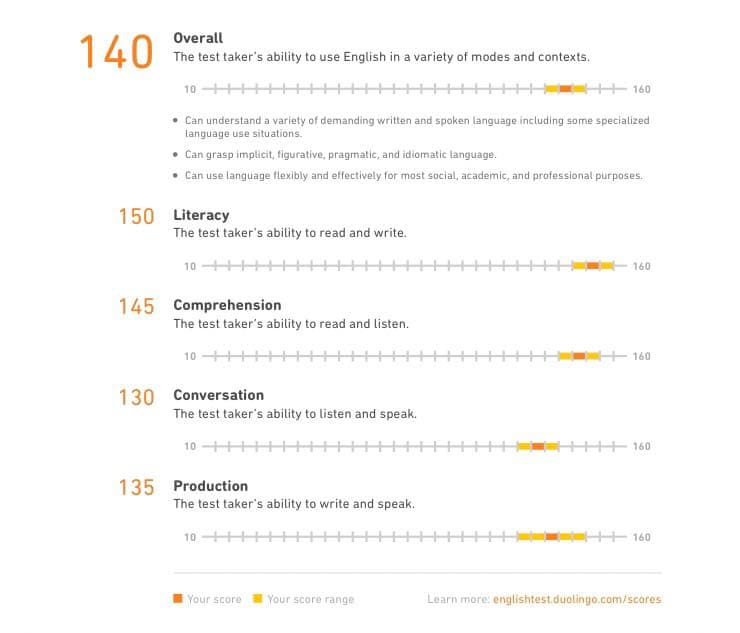 140

Overall
The test taker's ability to use English in a variety of modes and contexts.

10 160

• Can understand a variety of demanding written and spoken language including some specialized language use situations.
• Can grasp implicit, figurative, pragmatic, and idiomatic language.
• Can use language flexibly and effectively for most social, academic, and professional purposes.

150

Literacy
The test taker's ability to read and write.

10 160

145

Comprehension
The test taker's ability to read and listen.

10 160

130

Conversation
The test taker's ability to listen and speak.

10 160

135

Production
The test taker's ability to write and speak.

10 160

Your score Your score range

Learn more: englishtest.duolingo.com/scores